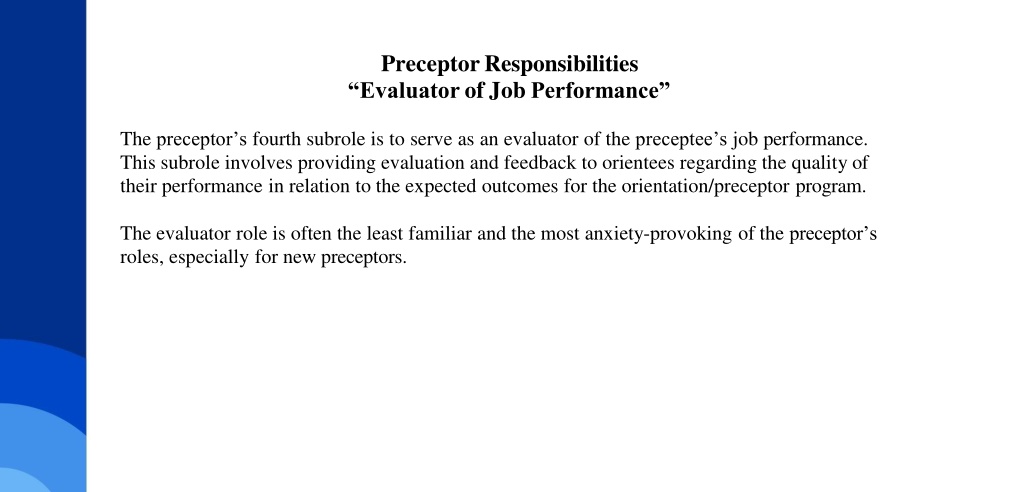 Preceptor Responsibilities
“Evaluator of Job Performance”

The preceptor’s fourth subrole is to serve as an evaluator of the preceptee’s job performance. This subrole involves providing evaluation and feedback to orientees regarding the quality of their performance in relation to the expected outcomes for the orientation/preceptor program.

The evaluator role is often the least familiar and the most anxiety-provoking of the preceptor’s roles, especially for new preceptors.